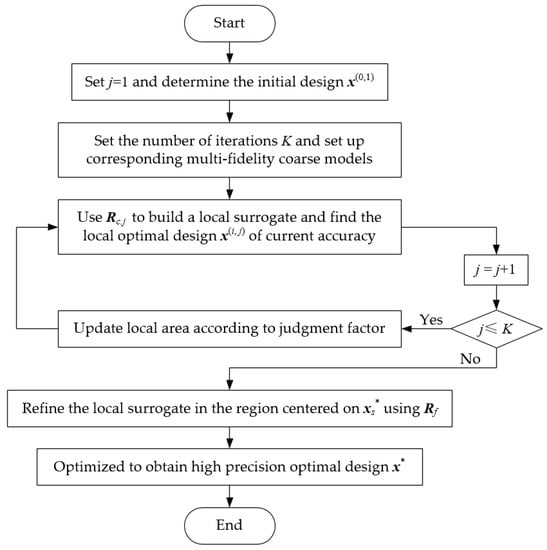 Start

Set $j$=1 and determine the initial design $\boldsymbol{x}^{(0,1)}$

Set the number of iterations $K$ and set up corresponding multi-fidelity coarse models

Use $\boldsymbol{R}_{c,j}$ to build a local surrogate and find the local optimal design $\boldsymbol{x}^{(i,j)}$ of current accuracy

$j = j+1$

$j \leqslant K$

Yes

Update local area according to judgment factor

No

Refine the local surrogate in the region centered on $\boldsymbol{x}_s^*$ using $\boldsymbol{R}_f$

Optimized to obtain high precision optimal design $\boldsymbol{x}^*$

End